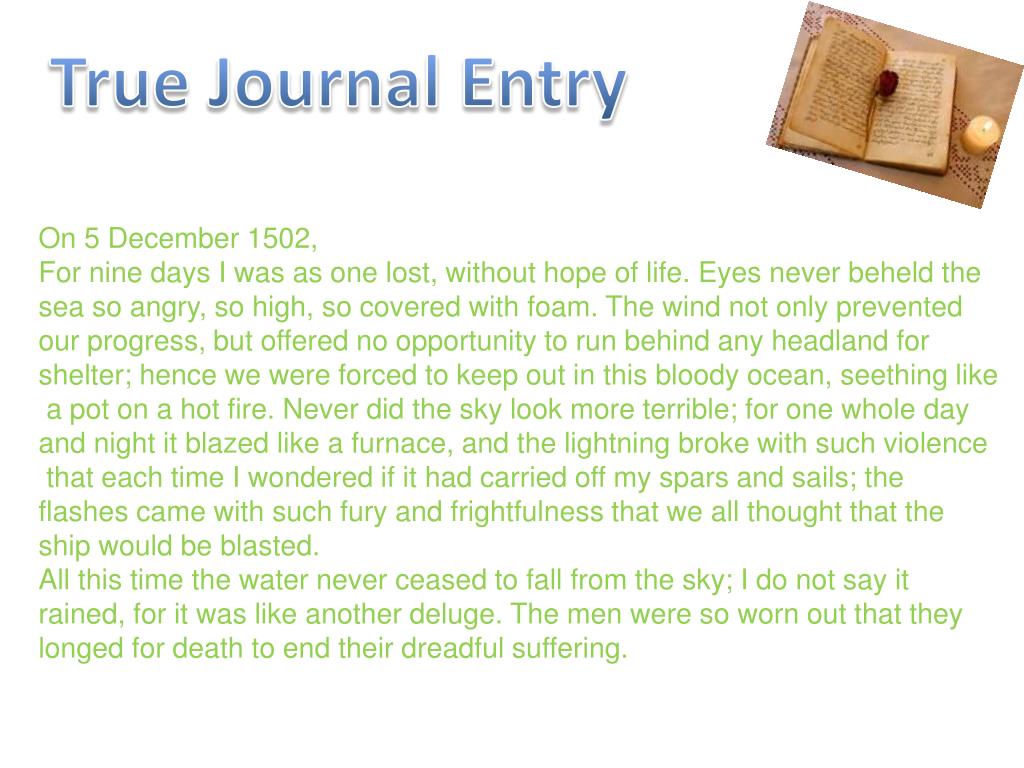 True Journal Entry

On 5 December 1502,
For nine days I was as one lost, without hope of life. Eyes never beheld the sea so angry, so high, so covered with foam. The wind not only prevented our progress, but offered no opportunity to run behind any headland for shelter; hence we were forced to keep out in this bloody ocean, seething like a pot on a hot fire. Never did the sky look more terrible; for one whole day and night it blazed like a furnace, and the lightning broke with such violence that each time I wondered if it had carried off my spars and sails; the flashes came with such fury and frightfulness that we all thought that the ship would be blasted.
All this time the water never ceased to fall from the sky; I do not say it rained, for it was like another deluge. The men were so worn out that they longed for death to end their dreadful suffering.